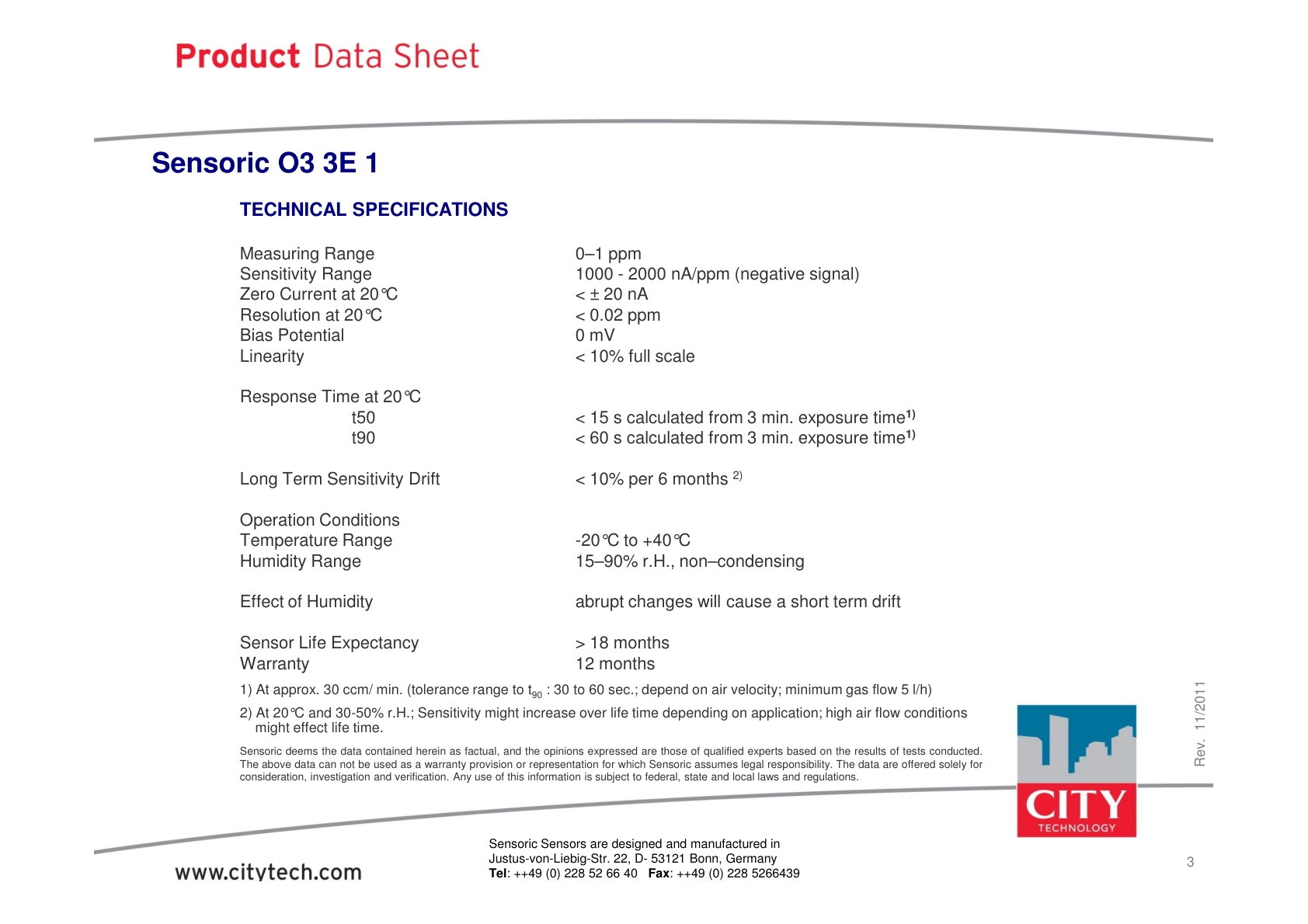 Product Data Sheet

Sensoric O3 3E 1

TECHNICAL SPECIFICATIONS

| | |
|---|---|
| Measuring Range | 0–1 ppm |
| Sensitivity Range | 1000 - 2000 nA/ppm (negative signal) |
| Zero Current at 20°C | < ± 20 nA |
| Resolution at 20°C | < 0.02 ppm |
| Bias Potential | 0 mV |
| Linearity | < 10% full scale |
| Response Time at 20°C | |
| t50 | < 15 s calculated from 3 min. exposure time$^{1)}$ |
| t90 | < 60 s calculated from 3 min. exposure time$^{1)}$ |
| Long Term Sensitivity Drift | < 10% per 6 months $^{2)}$ |
| Operation Conditions | |
| Temperature Range | -20°C to +40°C |
| Humidity Range | 15–90% r.H., non–condensing |
| Effect of Humidity | abrupt changes will cause a short term drift |
| Sensor Life Expectancy | > 18 months |
| Warranty | 12 months |

1) At approx. 30 ccm/ min. (tolerance range to $t_{90}$ : 30 to 60 sec.; depend on air velocity; minimum gas flow 5 l/h)

2) At 20°C and 30-50% r.H.; Sensitivity might increase over life time depending on application; high air flow conditions might effect life time.

Sensoric deems the data contained herein as factual, and the opinions expressed are those of qualified experts based on the results of tests conducted. The above data can not be used as a warranty provision or representation for which Sensoric assumes legal responsibility. The data are offered solely for consideration, investigation and verification. Any use of this information is subject to federal, state and local laws and regulations.

Rev. 11/2011

CITY TECHNOLOGY

www.citytech.com

Sensoric Sensors are designed and manufactured in
Justus-von-Liebig-Str. 22, D- 53121 Bonn, Germany
Tel: ++49 (0) 228 52 66 40 Fax: ++49 (0) 228 5266439

3